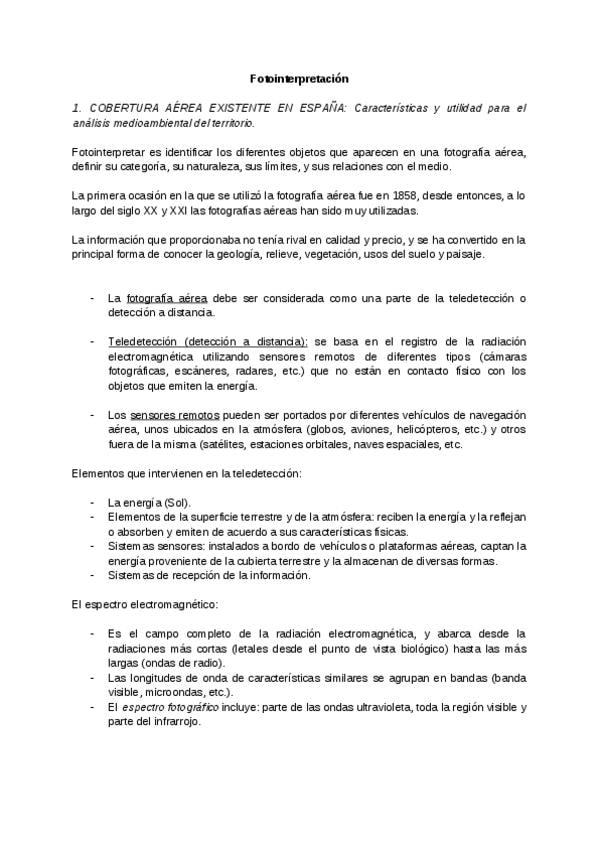 Fotointerpretación

1. COBERTURA AÉREA EXISTENTE EN ESPAÑA: Características y utilidad para el análisis medioambiental del territorio.

Fotointerpretar es identificar los diferentes objetos que aparecen en una fotografía aérea, definir su categoría, su naturaleza, sus límites, y sus relaciones con el medio.

La primera ocasión en la que se utilizó la fotografía aérea fue en 1858, desde entonces, a lo largo del siglo XX y XXI las fotografías aéreas han sido muy utilizadas.

La información que proporcionaba no tenía rival en calidad y precio, y se ha convertido en la principal forma de conocer la geología, relieve, vegetación, usos del suelo y paisaje.

- La fotografía aérea debe ser considerada como una parte de la teledetección o detección a distancia.

- Teledetección (detección a distancia): se basa en el registro de la radiación electromagnética utilizando sensores remotos de diferentes tipos (cámaras fotográficas, escáneres, radares, etc.) que no están en contacto físico con los objetos que emiten la energía.

- Los sensores remotos pueden ser portados por diferentes vehículos de navegación aérea, unos ubicados en la atmósfera (globos, aviones, helicópteros, etc.) y otros fuera de la misma (satélites, estaciones orbitales, naves espaciales, etc.

Elementos que intervienen en la teledetección:

- La energía (Sol).
- Elementos de la superficie terrestre y de la atmósfera: reciben la energía y la reflejan o absorben y emiten de acuerdo a sus características físicas.
- Sistemas sensores: instalados a bordo de vehículos o plataformas aéreas, captan la energía proveniente de la cubierta terrestre y la almacenan de diversas formas.
- Sistemas de recepción de la información.

El espectro electromagnético:

- Es el campo completo de la radiación electromagnética, y abarca desde la radiaciones más cortas (letales desde el punto de vista biológico) hasta las más largas (ondas de radio).
- Las longitudes de onda de características similares se agrupan en bandas (banda visible, microondas, etc.).
- El espectro fotográfico incluye: parte de las ondas ultravioleta, toda la región visible y parte del infrarrojo.